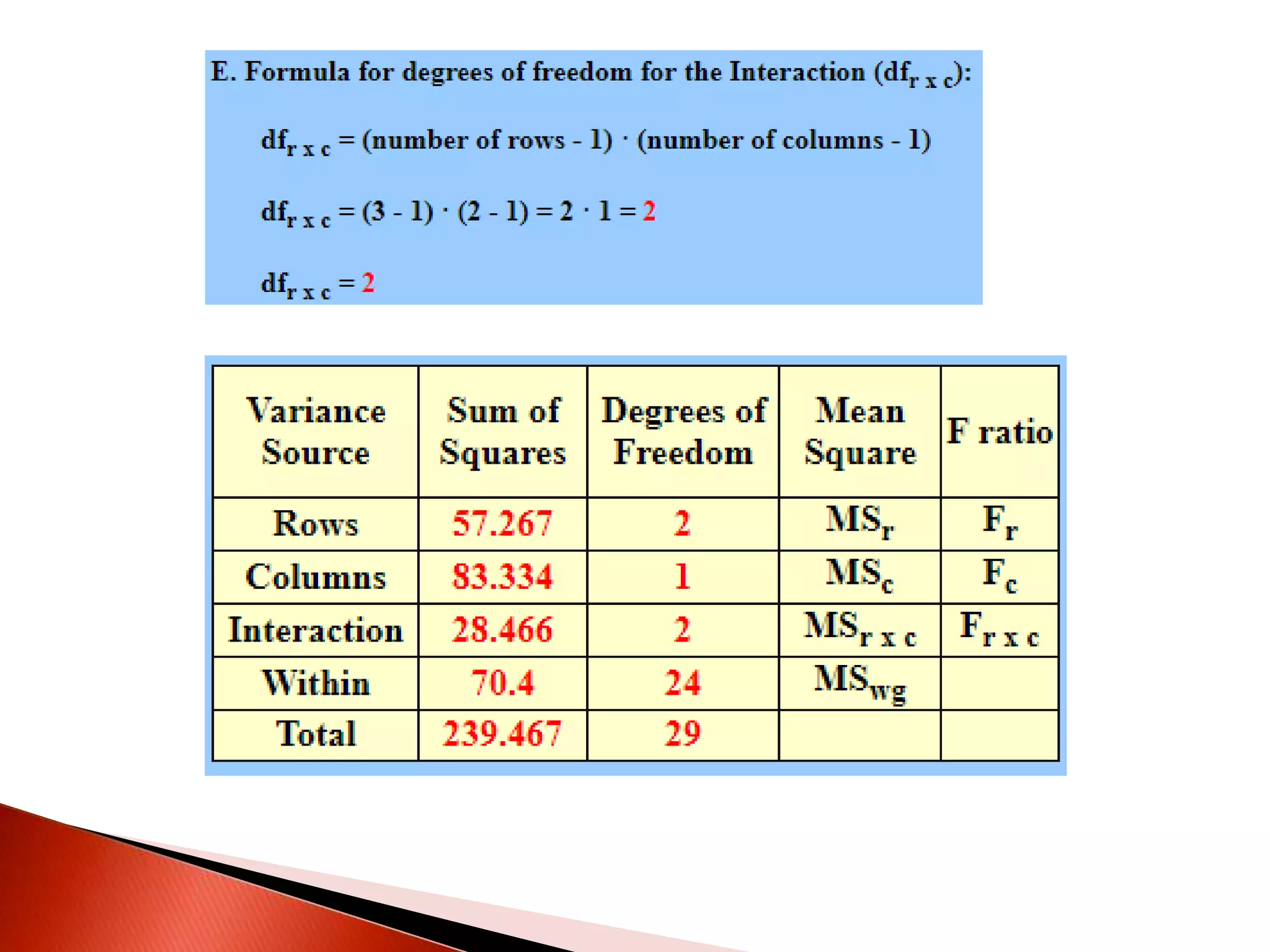 E. Formula for degrees of freedom for the Interaction ($df_{r \times c}$):

$df_{r \times c}$ = (number of rows - 1) · (number of columns - 1)

$df_{r \times c} = (3 - 1) \cdot (2 - 1) = 2 \cdot 1 = 2$

$df_{r \times c} = 2$

| Variance Source | Sum of Squares | Degrees of Freedom | Mean Square | F ratio |
|---|---|---|---|---|
| Rows | 57.267 | 2 | $MS_r$ | $F_r$ |
| Columns | 83.334 | 1 | $MS_c$ | $F_c$ |
| Interaction | 28.466 | 2 | $MS_{r \times c}$ | $F_{r \times c}$ |
| Within | 70.4 | 24 | $MS_{wg}$ | |
| Total | 239.467 | 29 | | |